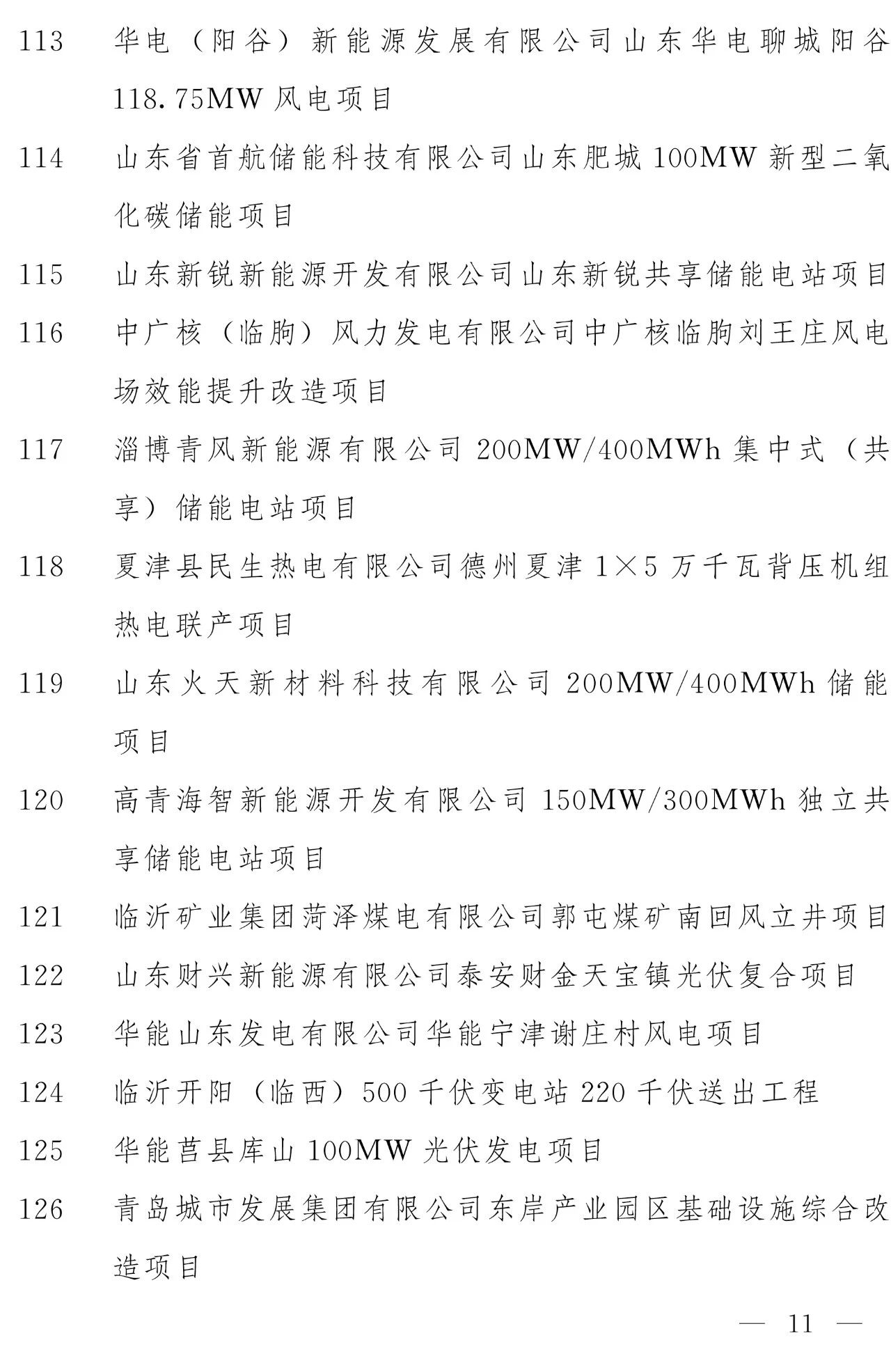 113 华电（阳谷）新能源发展有限公司山东华电聊城阳谷118.75MW风电项目

114 山东省首航储能科技有限公司山东肥城100MW新型二氧化碳储能项目

115 山东新锐新能源开发有限公司山东新锐共享储能电站项目

116 中广核（临朐）风力发电有限公司中广核临朐刘王庄风电场效能提升改造项目

117 淄博青风新能源有限公司200MW/400MWh集中式（共享）储能电站项目

118 夏津县民生热电有限公司德州夏津1×5万千瓦背压机组热电联产项目

119 山东火天新材料科技有限公司200MW/400MWh储能项目

120 高青海智新能源开发有限公司150MW/300MWh独立共享储能电站项目

121 临沂矿业集团菏泽煤电有限公司郭屯煤矿南回风立井项目

122 山东财兴新能源有限公司泰安财金天宝镇光伏复合项目

123 华能山东发电有限公司华能宁津谢庄村风电项目

124 临沂开阳（临西）500千伏变电站220千伏送出工程

125 华能莒县库山100MW光伏发电项目

126 青岛城市发展集团有限公司东岸产业园区基础设施综合改造项目

— 11 —